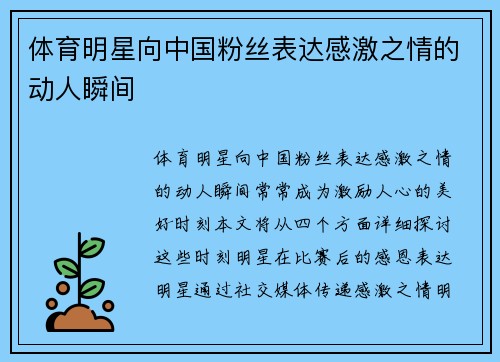 体育明星向中国粉丝表达感激之情的动人瞬间

体育明星向中国粉丝表达感激之情的动人瞬间常常成为激励人心的美好时刻本文将从四个方面详细探讨这些时刻明星在比赛后的感恩表达明星通过社交媒体传递感激之情明